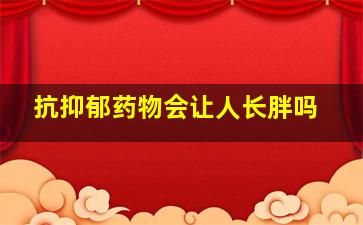 抗抑郁药物会让人长胖吗